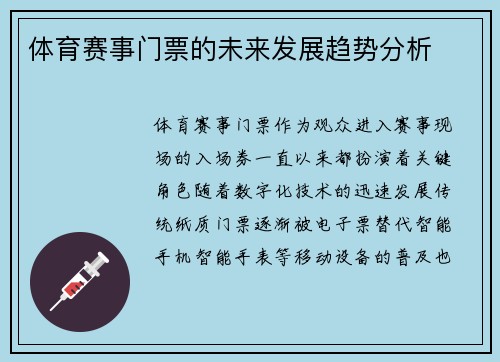 体育赛事门票的未来发展趋势分析

体育赛事门票作为观众进入赛事现场的入场券一直以来都扮演着关键角色随着数字化技术的迅速发展传统纸质门票逐渐被电子票替代智能手机智能手表等移动设备的普及也